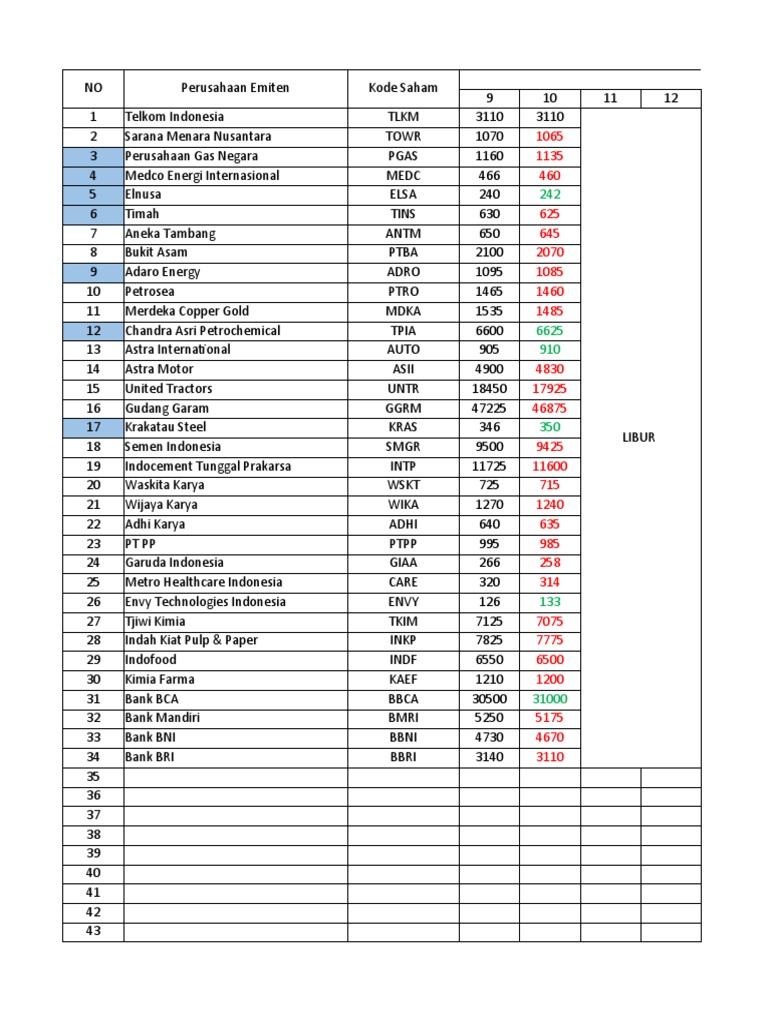 | NO | Perusahaan Emiten | Kode Saham | 9 | 10 | 11 | 12 |
|---|---|---|---|---|---|---|
| 1 | Telkom Indonesia | TLKM | 3110 | 3110 | LIBUR | |
| 2 | Sarana Menara Nusantara | TOWR | 1070 | 1065 | | |
| 3 | Perusahaan Gas Negara | PGAS | 1160 | 1135 | | |
| 4 | Medco Energi Internasional | MEDC | 466 | 460 | | |
| 5 | Elnusa | ELSA | 240 | 242 | | |
| 6 | Timah | TINS | 630 | 625 | | |
| 7 | Aneka Tambang | ANTM | 650 | 645 | | |
| 8 | Bukit Asam | PTBA | 2100 | 2070 | | |
| 9 | Adaro Energy | ADRO | 1095 | 1085 | | |
| 10 | Petrosea | PTRO | 1465 | 1460 | | |
| 11 | Merdeka Copper Gold | MDKA | 1535 | 1485 | | |
| 12 | Chandra Asri Petrochemical | TPIA | 6600 | 6625 | | |
| 13 | Astra International | AUTO | 905 | 910 | | |
| 14 | Astra Motor | ASII | 4900 | 4830 | | |
| 15 | United Tractors | UNTR | 18450 | 17925 | | |
| 16 | Gudang Garam | GGRM | 47225 | 46875 | | |
| 17 | Krakatau Steel | KRAS | 346 | 350 | | |
| 18 | Semen Indonesia | SMGR | 9500 | 9425 | | |
| 19 | Indocement Tunggal Prakarsa | INTP | 11725 | 11600 | | |
| 20 | Waskita Karya | WSKT | 725 | 715 | | |
| 21 | Wijaya Karya | WIKA | 1270 | 1240 | | |
| 22 | Adhi Karya | ADHI | 640 | 635 | | |
| 23 | PT PP | PTPP | 995 | 985 | | |
| 24 | Garuda Indonesia | GIAA | 266 | 258 | | |
| 25 | Metro Healthcare Indonesia | CARE | 320 | 314 | | |
| 26 | Envy Technologies Indonesia | ENVY | 126 | 133 | | |
| 27 | Tjiwi Kimia | TKIM | 7125 | 7075 | | |
| 28 | Indah Kiat Pulp & Paper | INKP | 7825 | 7775 | | |
| 29 | Indofood | INDF | 6550 | 6500 | | |
| 30 | Kimia Farma | KAEF | 1210 | 1200 | | |
| 31 | Bank BCA | BBCA | 30500 | 31000 | | |
| 32 | Bank Mandiri | BMRI | 5250 | 5175 | | |
| 33 | Bank BNI | BBNI | 4730 | 4670 | | |
| 34 | Bank BRI | BBRI | 3140 | 3110 | | |
| 35 | | | | | | |
| 36 | | | | | | |
| 37 | | | | | | |
| 38 | | | | | | |
| 39 | | | | | | |
| 40 | | | | | | |
| 41 | | | | | | |
| 42 | | | | | | |
| 43 | | | | | | |